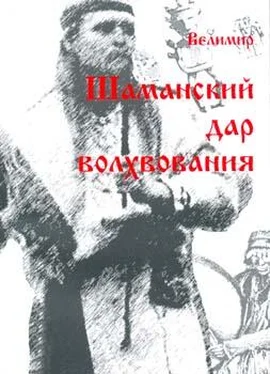 Велимир

Шаманский дар волхвования